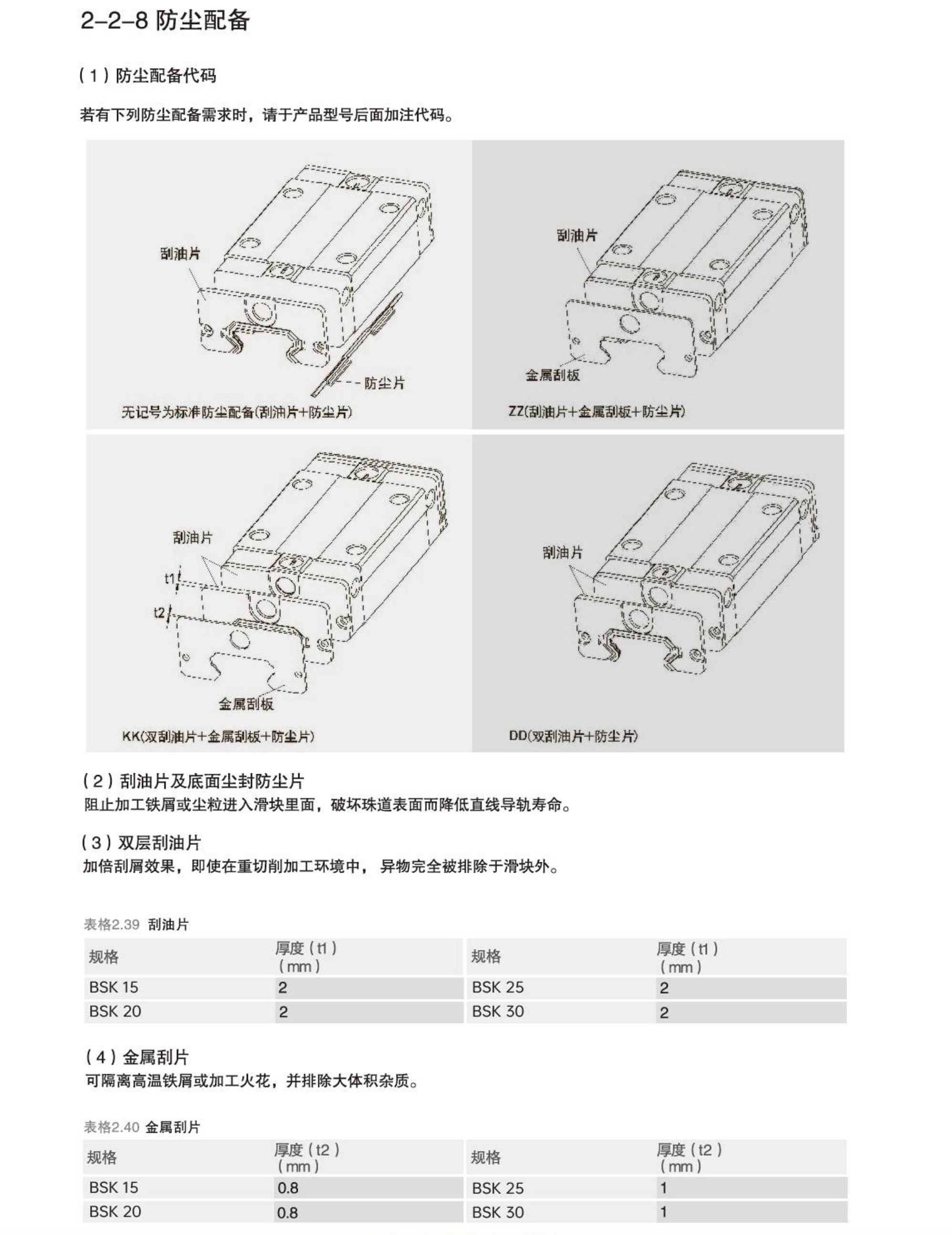 2-2-8 防尘配备

(1) 防尘配备代码

若有下列防尘配备需求时，请于产品型号后面加注代码。

刮油片

防尘片

无记号为标准防尘配备(刮油片+防尘片)

刮油片

金属刮板

ZZ(刮油片+金属刮板+防尘片)

刮油片

t1

t2

金属刮板

KK(双刮油片+金属刮板+防尘片)

刮油片

DD(双刮油片+防尘片)

(2) 刮油片及底面尘封防尘片
阻止加工铁屑或尘粒进入滑块里面，破坏珠道表面而降低直线导轨寿命。

(3) 双层刮油片
加倍刮屑效果，即使在重切削加工环境中， 异物完全被排除于滑块外。

表格2.39 刮油片

| 规格 | 厚度 (t1) (mm) | 规格 | 厚度 (t1) (mm) |
|---|---|---|---|
| BSK 15 | 2 | BSK 25 | 2 |
| BSK 20 | 2 | BSK 30 | 2 |

(4) 金属刮片
可隔离高温铁屑或加工火花，并排除大体积杂质。

表格2.40 金属刮片

| 规格 | 厚度 (t2) (mm) | 规格 | 厚度 (t2) (mm) |
|---|---|---|---|
| BSK 15 | 0.8 | BSK 25 | 1 |
| BSK 20 | 0.8 | BSK 30 | 1 |